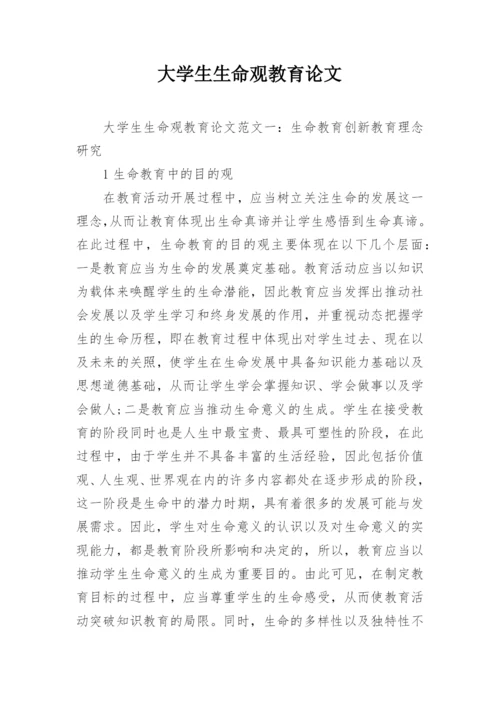 大学生生命观教育论文

大学生生命观教育论文范文一：生命教育创新教育理念研究

1 生命教育中的目的观

在教育活动开展过程中，应当树立关注生命的发展这一理念,从而让教育体现出生命真谛并让学生感悟到生命真谛。在此过程中，生命教育的目的观主要体现在以下几个层面：一是教育应当为生命的发展奠定基础。教育活动应当以知识为载体来唤醒学生的生命潜能，因此教育应当发挥出推动社会发展以及学生学习和终身发展的作用，并重视动态把握学生的生命历程，即在教育过程中体现出对学生过去、现在以及未来的关照，使学生在生命发展中具备知识能力基础以及思想道德基础，从而让学生学会掌握知识、学会做事以及学会做人;二是教育应当推动生命意义的生成。学生在接受教育的阶段同时也是人生中最宝贵、最具可塑性的阶段，在此过程中，由于学生并不具备丰富的生活经验，因此包括价值观、人生观、世界观在内的许多内容都处在逐步形成的阶段，这一阶段是生命中的潜力时期，具有着很多的发展可能与发展需求。因此，学生对生命意义的认识以及对生命意义的实现能力，都是教育阶段所影响和决定的，所以，教育应当以推动学生生命意义的生成为重要目的。由此可见，在制定教育目标的过程中，应当尊重学生的生命感受，从而使教育活动突破知识教育的局限。同时，生命的多样性以及独特性不